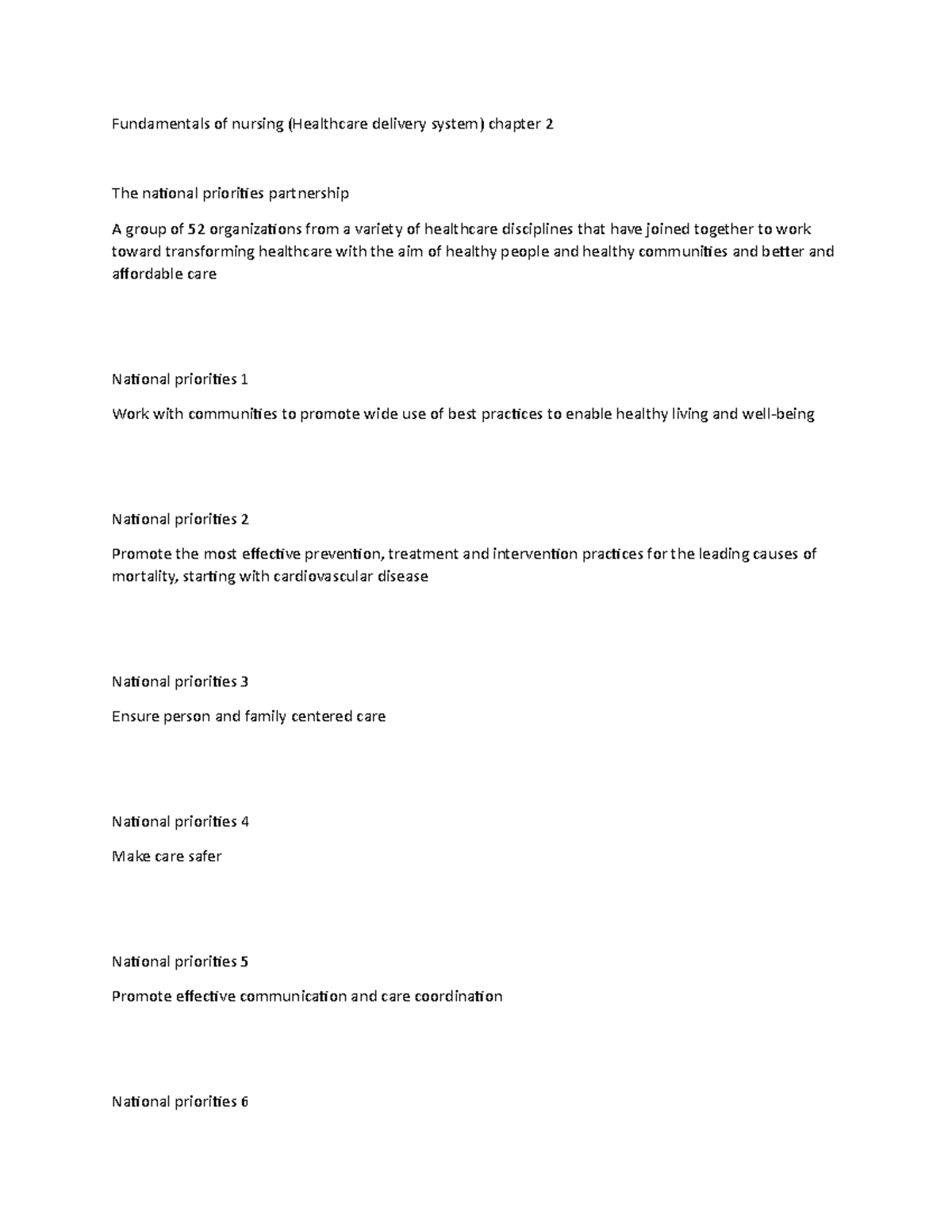 Fundamentals of nursing (Healthcare delivery system) chapter 2

The national priorities partnership

A group of 52 organizations from a variety of healthcare disciplines that have joined together to work toward transforming healthcare with the aim of healthy people and healthy communities and better and affordable care

National priorities 1

Work with communities to promote wide use of best practices to enable healthy living and well-being

National priorities 2

Promote the most effective prevention, treatment and intervention practices for the leading causes of mortality, starting with cardiovascular disease

National priorities 3

Ensure person and family centered care

National priorities 4

Make care safer

National priorities 5

Promote effective communication and care coordination

National priorities 6